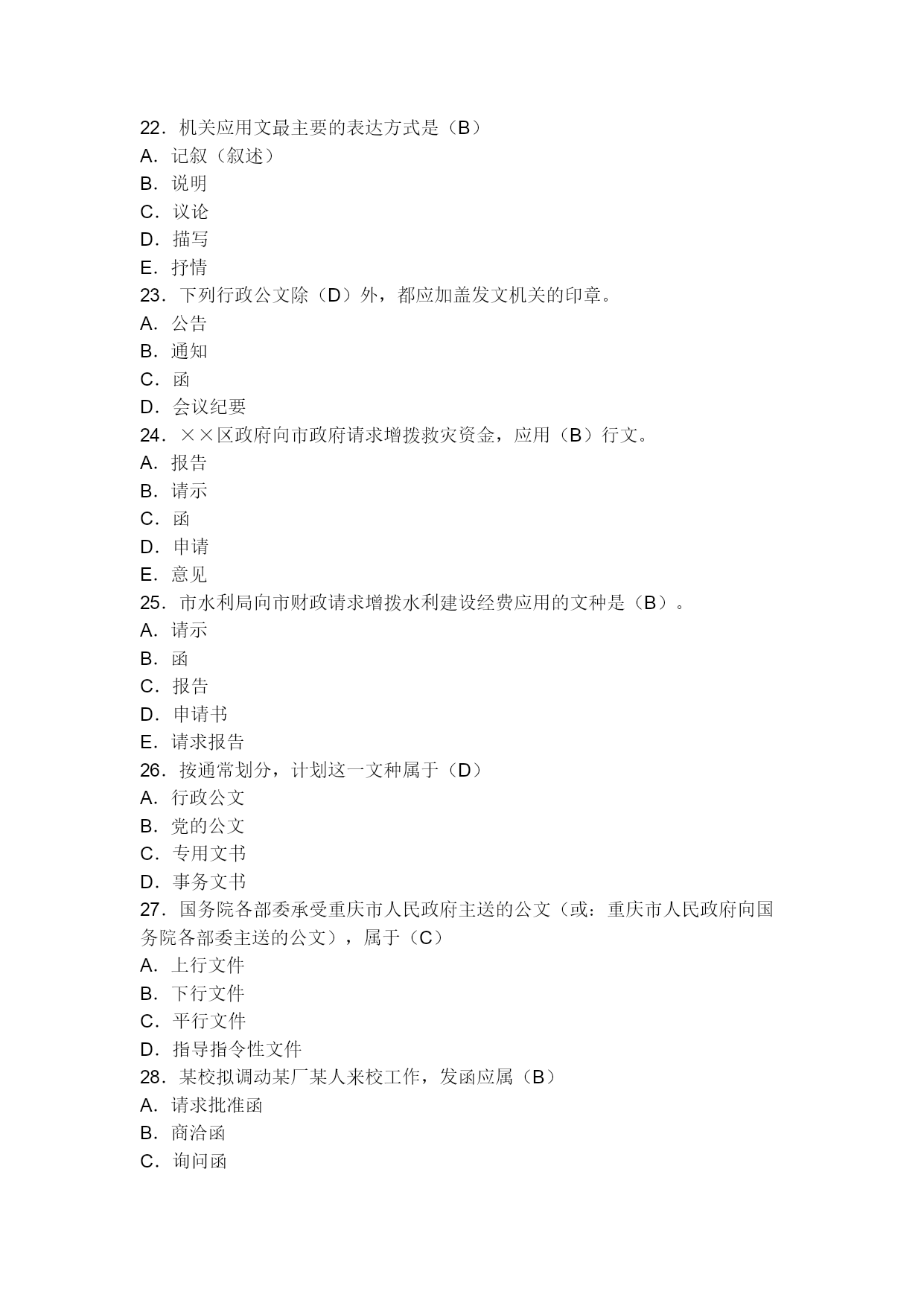 22．机关应用文最主要的表达方式是（B）
A．记叙（叙述）
B．说明
C．议论
D．描写
E．抒情
23．下列行政公文除（D）外，都应加盖发文机关的印章。
A．公告
B．通知
C．函
D．会议纪要
24．××区政府向市政府请求增拨救灾资金，应用（B）行文。
A．报告
B．请示
C．函
D．申请
E．意见
25．市水利局向市财政请求增拨水利建设经费应用的文种是（B）。
A．请示
B．函
C．报告
D．申请书
E．请求报告
26．按通常划分，计划这一文种属于（D）
A．行政公文
B．党的公文
C．专用文书
D．事务文书
27．国务院各部委承受重庆市人民政府主送的公文（或：重庆市人民政府向国务院各部委主送的公文），属于（C）
A．上行文件
B．下行文件
C．平行文件
D．指导指令性文件
28．某校拟调动某厂某人来校工作，发函应属（B）
A．请求批准函
B．商洽函
C．询问函